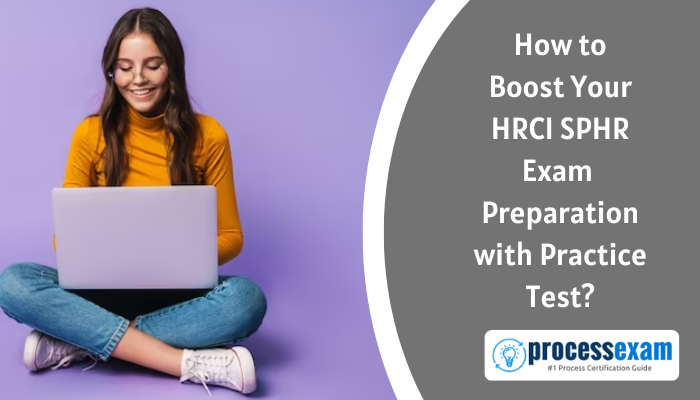 How to Boost Your HRCI SPHR Exam Preparation with Practice Test?

processexam
#1 Process Certification Guide